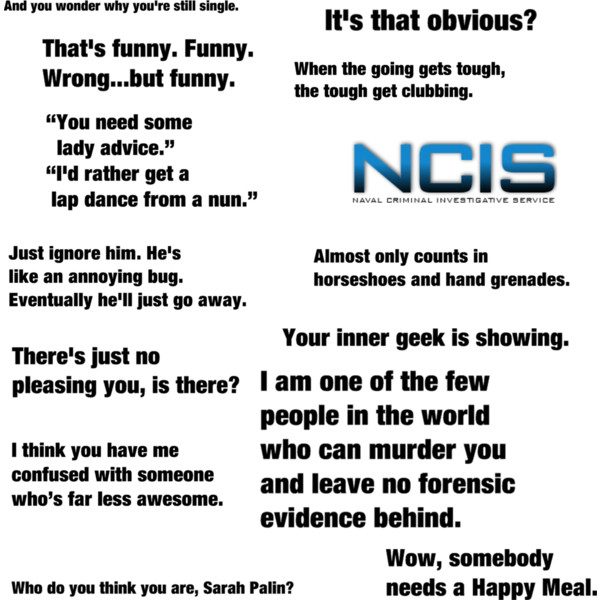 And you wonder why you're still single.

That's funny. Funny. Wrong...but funny.

"You need some lady advice."
"I'd rather get a lap dance from a nun."

Just ignore him. He's like an annoying bug. Eventually he'll just go away.

There's just no pleasing you, is there?

I think you have me confused with someone who's far less awesome.

Who do you think you are, Sarah Palin?

It's that obvious?

When the going gets tough, the tough get clubbing.

NCIS
NAVAL CRIMINAL INVESTIGATIVE SERVICE

Almost only counts in horseshoes and hand grenades.

Your inner geek is showing.

I am one of the few people in the world who can murder you and leave no forensic evidence behind.

Wow, somebody needs a Happy Meal.